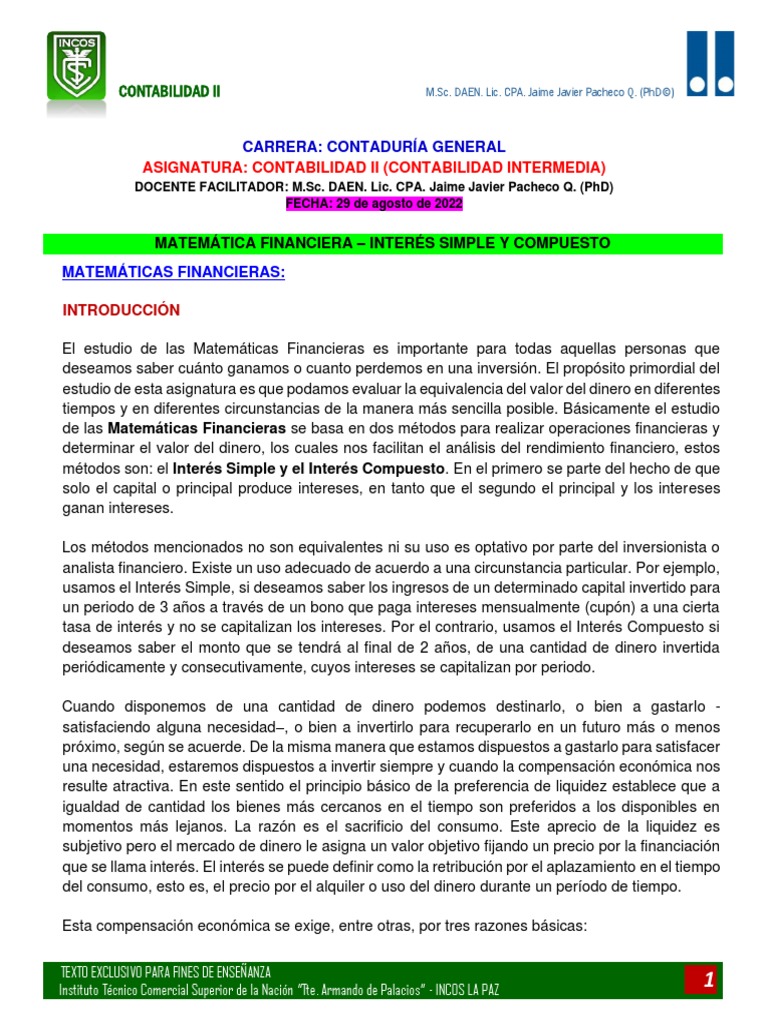 INCOS

CONTABILIDAD II

M.Sc. DAEN. Lic. CPA. Jaime Javier Pacheco Q. (PhD©)

CARRERA: CONTADURÍA GENERAL
ASIGNATURA: CONTABILIDAD II (CONTABILIDAD INTERMEDIA)
DOCENTE FACILITADOR: M.Sc. DAEN. Lic. CPA. Jaime Javier Pacheco Q. (PhD)
FECHA: 29 de agosto de 2022

MATEMÁTICA FINANCIERA – INTERÉS SIMPLE Y COMPUESTO

MATEMÁTICAS FINANCIERAS:

INTRODUCCIÓN

El estudio de las Matemáticas Financieras es importante para todas aquellas personas que deseamos saber cuánto ganamos o cuanto perdemos en una inversión. El propósito primordial del estudio de esta asignatura es que podamos evaluar la equivalencia del valor del dinero en diferentes tiempos y en diferentes circunstancias de la manera más sencilla posible. Básicamente el estudio de las Matemáticas Financieras se basa en dos métodos para realizar operaciones financieras y determinar el valor del dinero, los cuales nos facilitan el análisis del rendimiento financiero, estos métodos son: el Interés Simple y el Interés Compuesto. En el primero se parte del hecho de que solo el capital o principal produce intereses, en tanto que el segundo el principal y los intereses ganan intereses.

Los métodos mencionados no son equivalentes ni su uso es optativo por parte del inversionista o analista financiero. Existe un uso adecuado de acuerdo a una circunstancia particular. Por ejemplo, usamos el Interés Simple, si deseamos saber los ingresos de un determinado capital invertido para un periodo de 3 años a través de un bono que paga intereses mensualmente (cupón) a una cierta tasa de interés y no se capitalizan los intereses. Por el contrario, usamos el Interés Compuesto si deseamos saber el monto que se tendrá al final de 2 años, de una cantidad de dinero invertida periódicamente y consecutivamente, cuyos intereses se capitalizan por periodo.

Cuando disponemos de una cantidad de dinero podemos destinarlo, o bien a gastarlo - satisfaciendo alguna necesidad–, o bien a invertirlo para recuperarlo en un futuro más o menos próximo, según se acuerde. De la misma manera que estamos dispuestos a gastarlo para satisfacer una necesidad, estaremos dispuestos a invertir siempre y cuando la compensación económica nos resulte atractiva. En este sentido el principio básico de la preferencia de liquidez establece que a igualdad de cantidad los bienes más cercanos en el tiempo son preferidos a los disponibles en momentos más lejanos. La razón es el sacrificio del consumo. Este aprecio de la liquidez es subjetivo pero el mercado de dinero le asigna un valor objetivo fijando un precio por la financiación que se llama interés. El interés se puede definir como la retribución por el aplazamiento en el tiempo del consumo, esto es, el precio por el alquiler o uso del dinero durante un período de tiempo.

Esta compensación económica se exige, entre otras, por tres razones básicas:

TEXTO EXCLUSIVO PARA FINES DE ENSEÑANZA
Instituto Técnico Comercial Superior de la Nación "Tte. Armando de Palacios" - INCOS LA PAZ

1